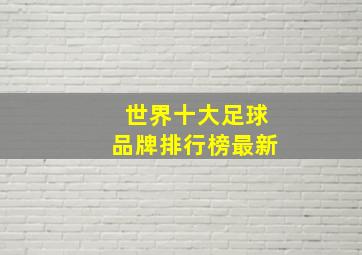 世界十大足球
品牌排行榜最新